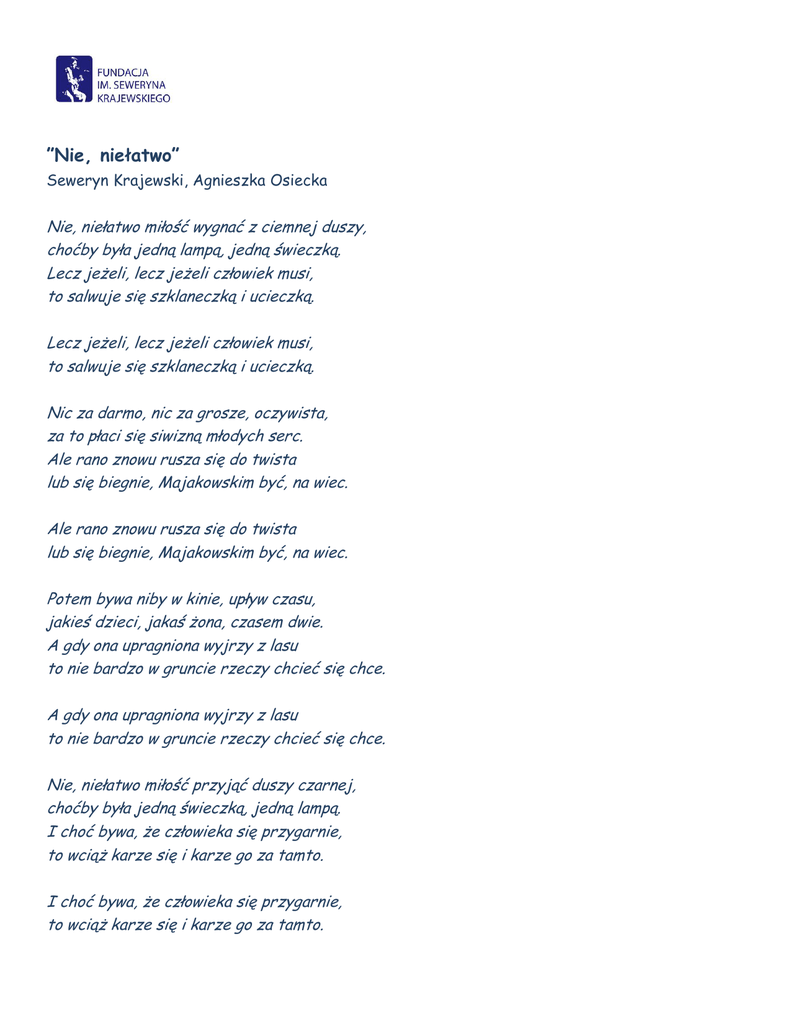 FUNDACJA
IM. SEWERYNA
KRAJEWSKIEGO

"Nie, niełatwo"
Seweryn Krajewski, Agnieszka Osiecka

Nie, niełatwo miłość wygnać z ciemnej duszy,
choćby była jedną lampą, jedną świeczką.
Lecz jeżeli, lecz jeżeli człowiek musi,
to salwuje się szklaneczką i ucieczką.

Lecz jeżeli, lecz jeżeli człowiek musi,
to salwuje się szklaneczką i ucieczką.

Nic za darmo, nic za grosze, oczywista,
za to płaci się siwizną młodych serc.
Ale rano znowu rusza się do twista
lub się biegnie, Majakowskim być, na wiec.

Ale rano znowu rusza się do twista
lub się biegnie, Majakowskim być, na wiec.

Potem bywa niby w kinie, upływ czasu,
jakieś dzieci, jakaś żona, czasem dwie.
A gdy ona upragniona wyjrzy z lasu
to nie bardzo w gruncie rzeczy chcieć się chce.

A gdy ona upragniona wyjrzy z lasu
to nie bardzo w gruncie rzeczy chcieć się chce.

Nie, niełatwo miłość przyjąć duszy czarnej,
choćby była jedną świeczką, jedną lampą.
I choć bywa, że człowieka się przygarnie,
to wciąż karze się i karze go za tamto.

I choć bywa, że człowieka się przygarnie,
to wciąż karze się i karze go za tamto.